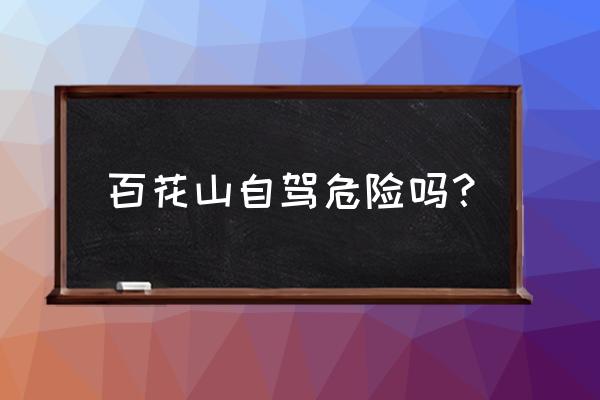 百花山自驾危险吗？